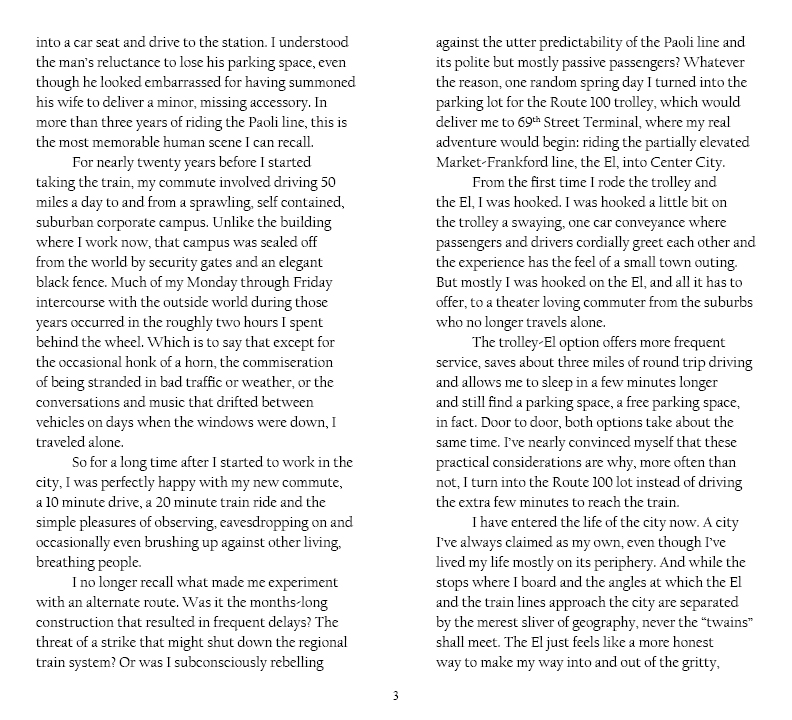 into a car seat and drive to the station. I understood the man's reluctance to lose his parking space, even though he looked embarrassed for having summoned his wife to deliver a minor, missing accessory. In more than three years of riding the Paoli line, this is the most memorable human scene I can recall.

For nearly twenty years before I started taking the train, my commute involved driving 50 miles a day to and from a sprawling, self contained, suburban corporate campus. Unlike the building where I work now, that campus was sealed off from the world by security gates and an elegant black fence. Much of my Monday through Friday intercourse with the outside world during those years occurred in the roughly two hours I spent behind the wheel. Which is to say that except for the occasional honk of a horn, the commiseration of being stranded in bad traffic or weather, or the conversations and music that drifted between vehicles on days when the windows were down, I traveled alone.

So for a long time after I started to work in the city, I was perfectly happy with my new commute, a 10 minute drive, a 20 minute train ride and the simple pleasures of observing, eavesdropping on and occasionally even brushing up against other living, breathing people.

I no longer recall what made me experiment with an alternate route. Was it the months-long construction that resulted in frequent delays? The threat of a strike that might shut down the regional train system? Or was I subconsciously rebelling against the utter predictability of the Paoli line and its polite but mostly passive passengers? Whatever the reason, one random spring day I turned into the parking lot for the Route 100 trolley, which would deliver me to 69$^{th}$ Street Terminal, where my real adventure would begin: riding the partially elevated Market-Frankford line, the El, into Center City.

From the first time I rode the trolley and the El, I was hooked. I was hooked a little bit on the trolley a swaying, one car conveyance where passengers and drivers cordially greet each other and the experience has the feel of a small town outing. But mostly I was hooked on the El, and all it has to offer, to a theater loving commuter from the suburbs who no longer travels alone.

The trolley-El option offers more frequent service, saves about three miles of round trip driving and allows me to sleep in a few minutes longer and still find a parking space, a free parking space, in fact. Door to door, both options take about the same time. I've nearly convinced myself that these practical considerations are why, more often than not, I turn into the Route 100 lot instead of driving the extra few minutes to reach the train.

I have entered the life of the city now. A city I've always claimed as my own, even though I've lived my life mostly on its periphery. And while the stops where I board and the angles at which the El and the train lines approach the city are separated by the merest sliver of geography, never the "twains" shall meet. The El just feels like a more honest way to make my way into and out of the gritty,

3